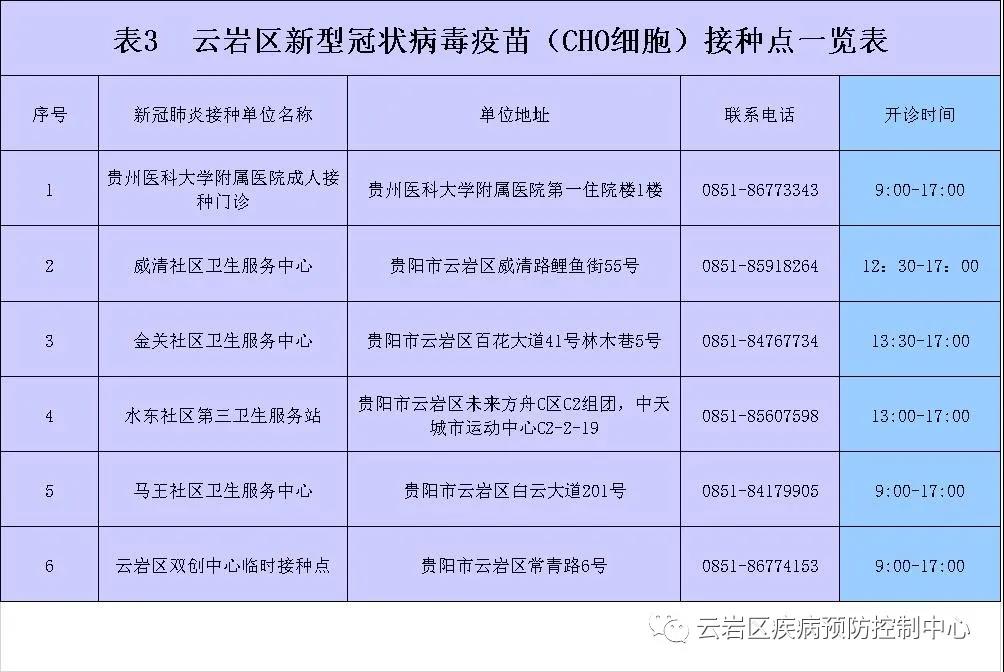 表3　云岩区新型冠状病毒疫苗（CHO细胞）接种点一览表

| 序号 | 新冠肺炎接种单位名称 | 单位地址 | 联系电话 | 开诊时间 |
|---|---|---|---|---|
| 1 | 贵州医科大学附属医院成人接种门诊 | 贵州医科大学附属医院第一住院楼1楼 | 0851-86773343 | 9:00-17:00 |
| 2 | 威清社区卫生服务中心 | 贵阳市云岩区威清路鲤鱼街55号 | 0851-85918264 | 12：30-17：00 |
| 3 | 金关社区卫生服务中心 | 贵阳市云岩区百花大道41号林木巷5号 | 0851-84767734 | 13:30-17:00 |
| 4 | 水东社区第三卫生服务站 | 贵阳市云岩区未来方舟C区C2组团，中天城市运动中心C2-2-19 | 0851-85607598 | 13:00-17:00 |
| 5 | 马王社区卫生服务中心 | 贵阳市云岩区白云大道201号 | 0851-84179905 | 9:00-17:00 |
| 6 | 云岩区双创中心临时接种点 | 贵阳市云岩区常青路6号 | 0851-86774153 | 9:00-17:00 |

云岩区疾病预防控制中心